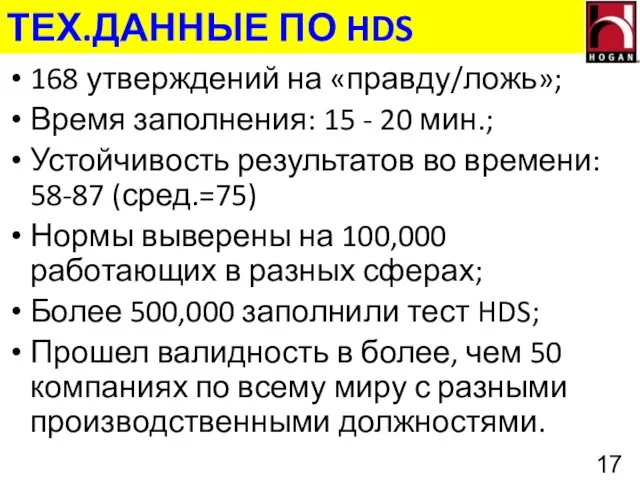 ТЕХ.ДАННЫЕ ПО HDS

HOGAN

• 168 утверждений на «правду/ложь»;
• Время заполнения: 15 - 20 мин.;
• Устойчивость результатов во времени: 58-87 (сред.=75)
• Нормы выверены на 100,000 работающих в разных сферах;
• Более 500,000 заполнили тест HDS;
• Прошел валидность в более, чем 50 компаниях по всему миру с разными производственными должностями.

17